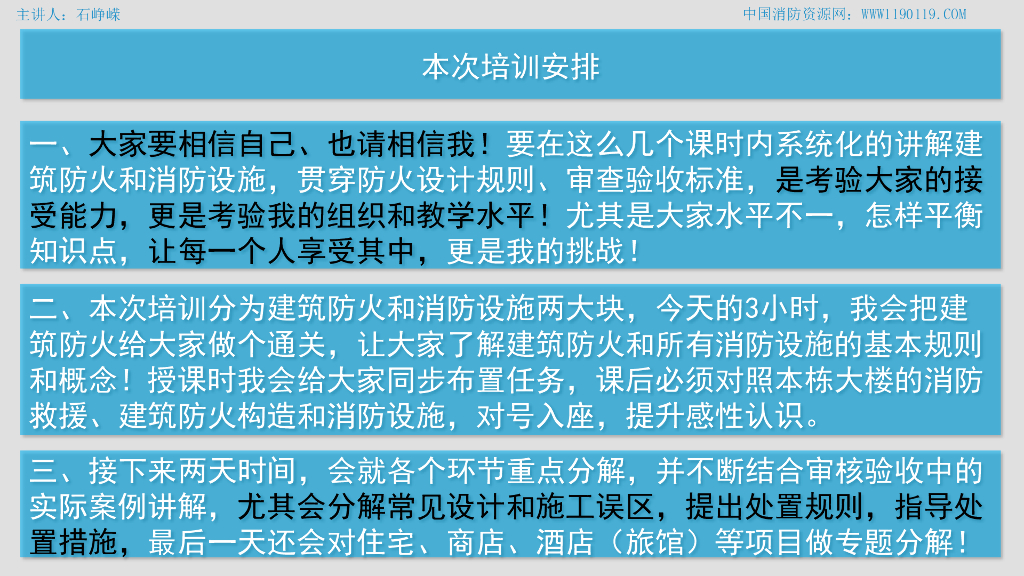 主讲人：石峥嵘

中国消防资源网：WWW1190119.COM

本次培训安排

一、大家要相信自己、也请相信我！要在这么几个课时内系统化的讲解建筑防火和消防设施，贯穿防火设计规则、审查验收标准，是考验大家的接受能力，更是考验我的组织和教学水平！尤其是大家水平不一，怎样平衡知识点，让每一个人享受其中，更是我的挑战！

二、本次培训分为建筑防火和消防设施两大块，今天的3小时，我会把建筑防火给大家做个通关，让大家了解建筑防火和所有消防设施的基本规则和概念！授课时我会给大家同步布置任务，课后必须对照本栋大楼的消防救援、建筑防火构造和消防设施，对号入座，提升感性认识。

三、接下来两天时间，会就各个环节重点分解，并不断结合审核验收中的实际案例讲解，尤其会分解常见设计和施工误区，提出处置规则，指导处置措施，最后一天还会对住宅、商店、酒店（旅馆）等项目做专题分解！